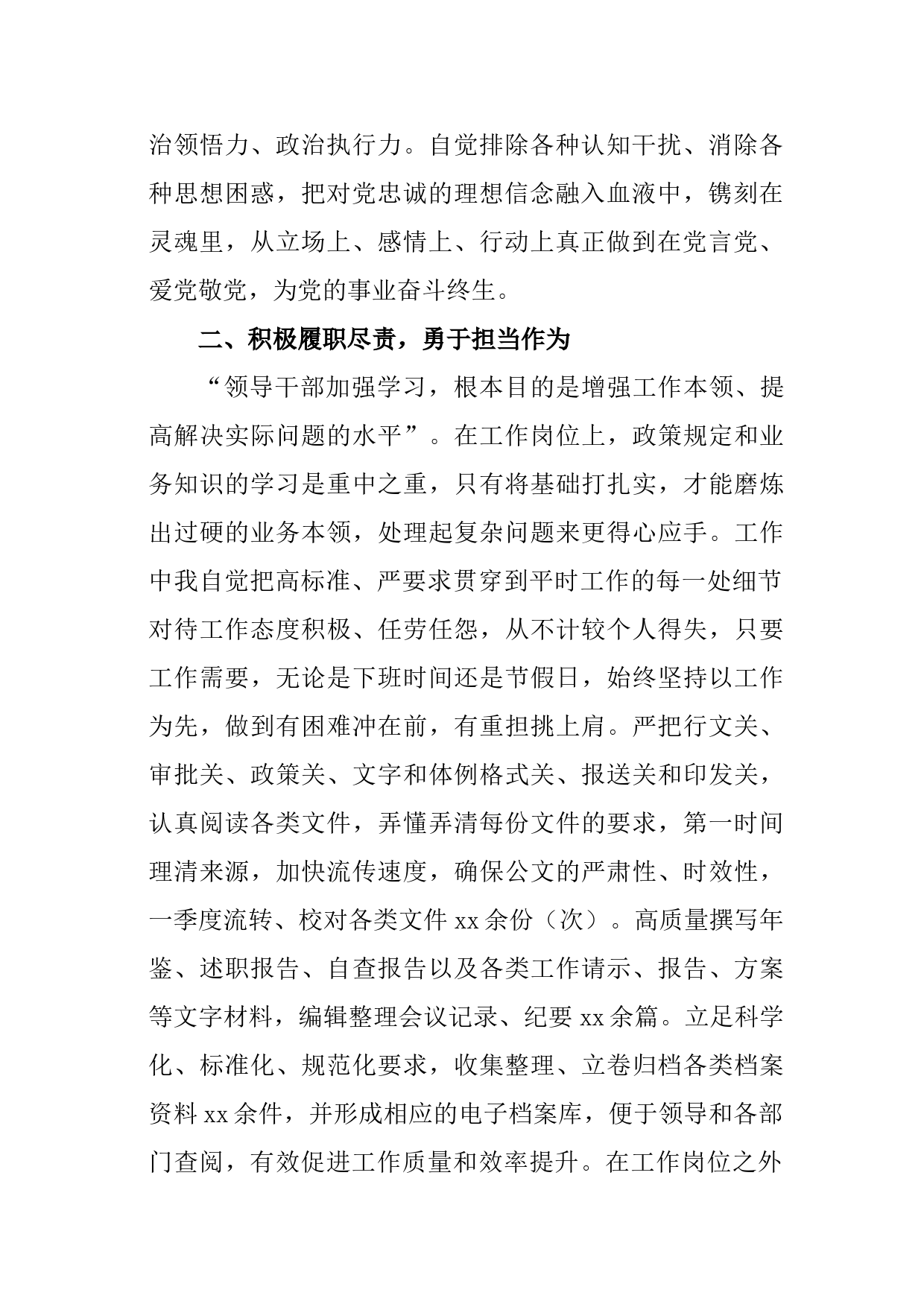 治领悟力、政治执行力。自觉排除各种认知干扰、消除各种思想困惑，把对党忠诚的理想信念融入血液中，镌刻在灵魂里，从立场上、感情上、行动上真正做到在党言党、爱党敬党，为党的事业奋斗终生。

二、积极履职尽责，勇于担当作为

“领导干部加强学习，根本目的是增强工作本领、提高解决实际问题的水平”。在工作岗位上，政策规定和业务知识的学习是重中之重，只有将基础打扎实，才能磨炼出过硬的业务本领，处理起复杂问题来更得心应手。工作中我自觉把高标准、严要求贯穿到平时工作的每一处细节对待工作态度积极、任劳任怨，从不计较个人得失，只要工作需要，无论是下班时间还是节假日，始终坚持以工作为先，做到有困难冲在前，有重担挑上肩。严把行文关、审批关、政策关、文字和体例格式关、报送关和印发关，认真阅读各类文件，弄懂弄清每份文件的要求，第一时间理清来源，加快流传速度，确保公文的严肃性、时效性，一季度流转、校对各类文件 xx 余份（次）。高质量撰写年鉴、述职报告、自查报告以及各类工作请示、报告、方案等文字材料，编辑整理会议记录、纪要 xx 余篇。立足科学化、标准化、规范化要求，收集整理、立卷归档各类档案资料 xx 余件，并形成相应的电子档案库，便于领导和各部门查阅，有效促进工作质量和效率提升。在工作岗位之外